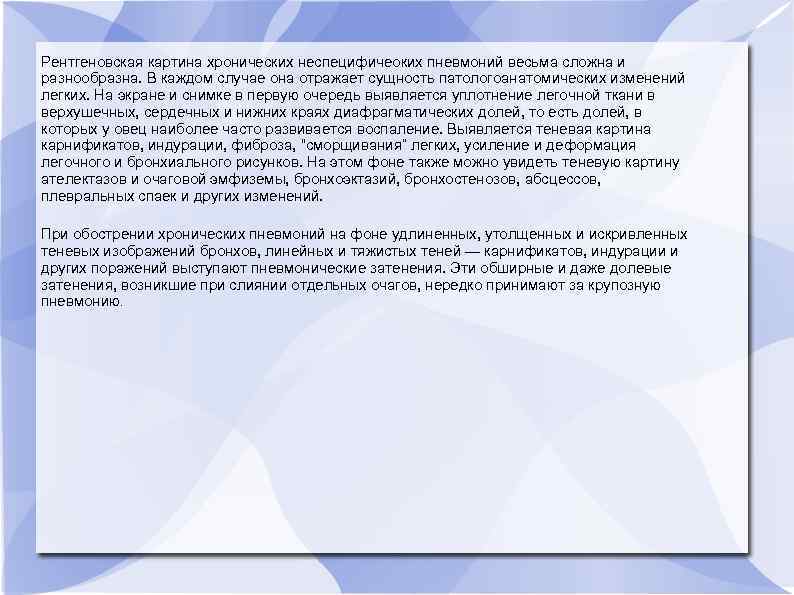 Рентгеновская картина хронических неспецифичеоких пневмоний весьма сложна и разнообразна. В каждом случае она отражает сущность патологоанатомических изменений легких. На экране и снимке в первую очередь выявляется уплотнение легочной ткани в верхушечных, сердечных и нижних краях диафрагматических долей, то есть долей, в которых у овец наиболее часто развивается воспаление. Выявляется теневая картина карнификатов, индурации, фиброза, "сморщивания" легких, усиление и деформация легочного и бронхиального рисунков. На этом фоне также можно увидеть теневую картину ателектазов и очаговой эмфиземы, бронхоэктазий, бронхостенозов, абсцессов, плевральных спаек и других изменений.

При обострении хронических пневмоний на фоне удлиненных, утолщенных и искривленных теневых изображений бронхов, линейных и тяжистых теней — карнификатов, индурации и других поражений выступают пневмонические затенения. Эти обширные и даже долевые затенения, возникшие при слиянии отдельных очагов, нередко принимают за крупозную пневмонию.